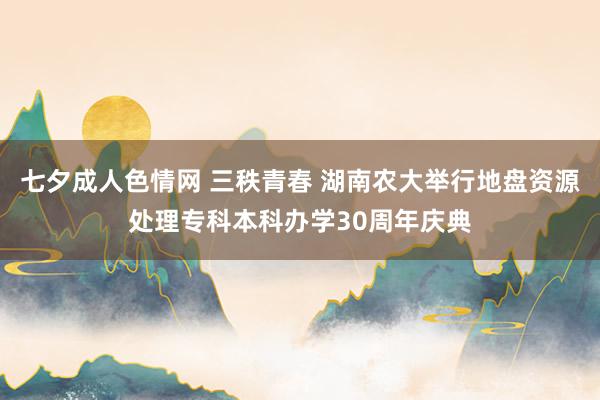 七夕成人色情网 三秩青春 湖南农大举行地盘资源处理专科本科办学30周年庆典